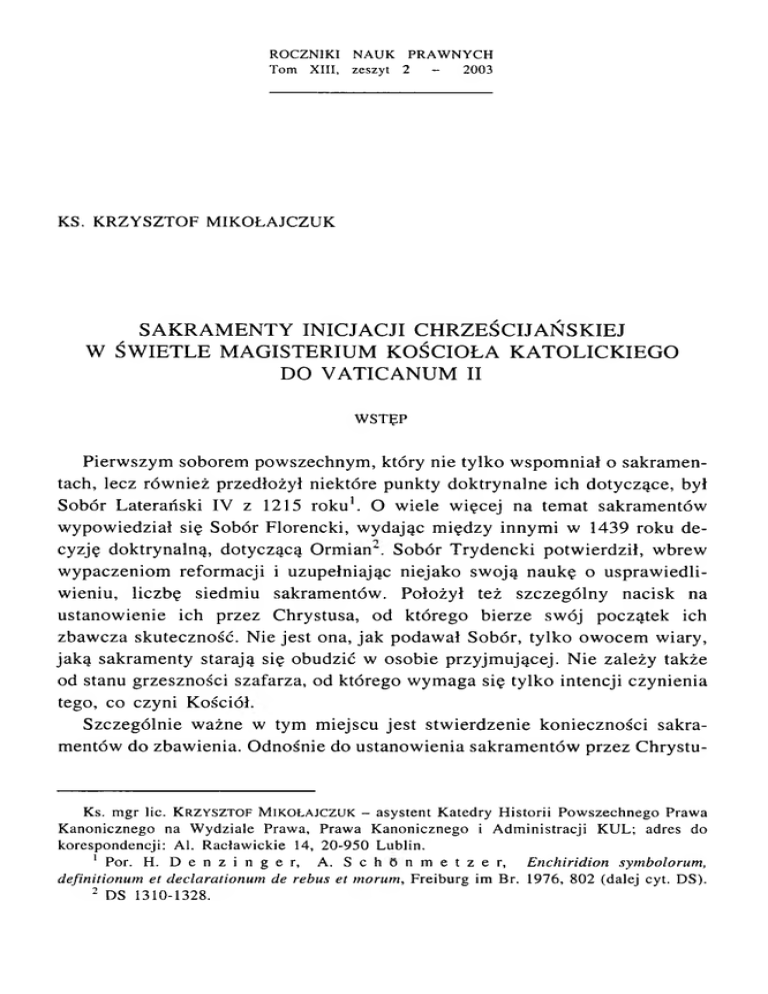 ROCZNIKI NAUK PRAWNYCH
Tom XIII, zeszyt 2 – 2003

KS. KRZYSZTOF MIKOŁAJCZUK

SAKRAMENTY INICJACJI CHRZEŚCIJAŃSKIEJ
W ŚWIETLE MAGISTERIUM KOŚCIOŁA KATOLICKIEGO
DO VATICANUM II

WSTĘP

Pierwszym soborem powszechnym, który nie tylko wspomniał o sakramentach, lecz również przedłożył niektóre punkty doktrynalne ich dotyczące, był Sobór Laterański IV z 1215 roku$^1$. O wiele więcej na temat sakramentów wypowiedział się Sobór Florencki, wydając między innymi w 1439 roku decyzję doktrynalną, dotyczącą Ormian$^2$. Sobór Trydencki potwierdził, wbrew wypaczeniom reformacji i uzupełniając niejako swoją naukę o usprawiedliwieniu, liczbę siedmiu sakramentów. Położył też szczególny nacisk na ustanowienie ich przez Chrystusa, od którego bierze swój początek ich zbawcza skuteczność. Nie jest ona, jak podawał Sobór, tylko owocem wiary, jaką sakramenty starają się obudzić w osobie przyjmującej. Nie zależy także od stanu grzeszności szafarza, od którego wymaga się tylko intencji czynienia tego, co czyni Kościół.

Szczególnie ważne w tym miejscu jest stwierdzenie konieczności sakramentów do zbawienia. Odnośnie do ustanowienia sakramentów przez Chrystu-

Ks. mgr lic. KRZYSZTOF MIKOŁAJCZUK – asystent Katedry Historii Powszechnego Prawa Kanonicznego na Wydziale Prawa, Prawa Kanonicznego i Administracji KUL; adres do korespondencji: Al. Racławickie 14, 20-950 Lublin.

$^1$ Por. H. Denzinger, A. Schönmetzer, Enchiridion symbolorum, definitionum et declarationum de rebus et morum, Freiburg im Br. 1976, 802 (dalej cyt. DS).

$^2$ DS 1310-1328.